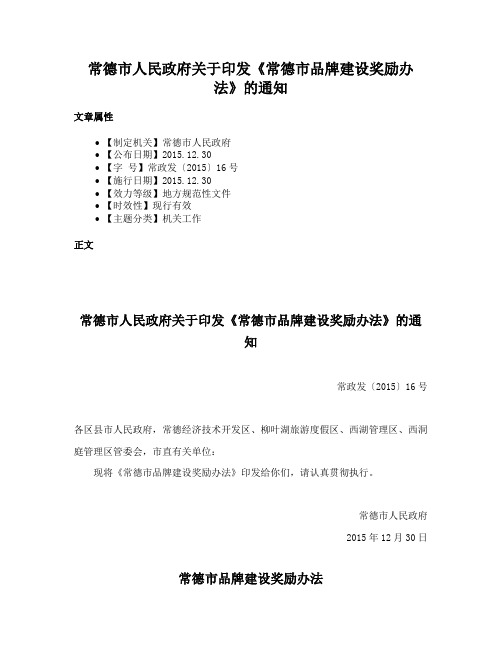 常德市人民政府关于印发《常德市品牌建设奖励办法》的通知

文章属性

• 【制定机关】常德市人民政府
• 【公布日期】2015.12.30
• 【字　号】常政发〔2015〕16号
• 【施行日期】2015.12.30
• 【效力等级】地方规范性文件
• 【时效性】现行有效
• 【主题分类】机关工作

正文

常德市人民政府关于印发《常德市品牌建设奖励办法》的通知

常政发〔2015〕16号

各区县市人民政府，常德经济技术开发区、柳叶湖旅游度假区、西湖管理区、西洞庭管理区管委会，市直有关单位：

现将《常德市品牌建设奖励办法》印发给你们，请认真贯彻执行。

常德市人民政府

2015年12月30日

常德市品牌建设奖励办法